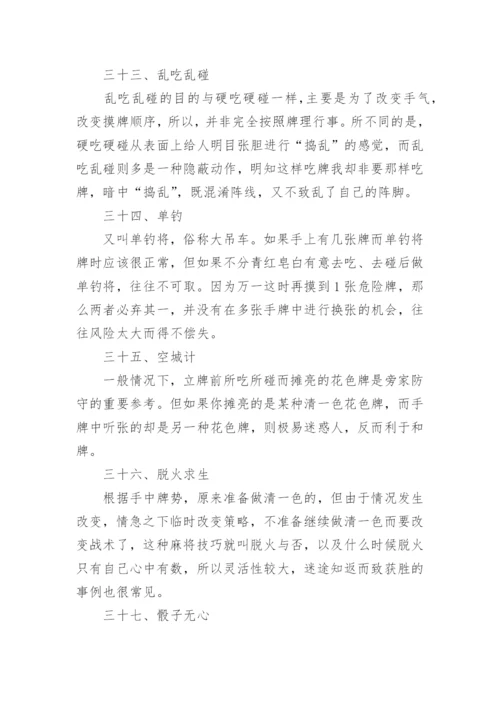 三十三、乱吃乱碰

乱吃乱碰的目的与硬吃硬碰一样，主要是为了改变手气，改变摸牌顺序，所以，并非完全按照牌理行事。所不同的是，硬吃硬碰从表面上给人明目张胆进行“捣乱”的感觉，而乱吃乱碰则多是一种隐蔽动作，明知这样吃牌我却非要那样吃牌，暗中“捣乱”，既混淆阵线，又不致乱了自己的阵脚。

三十四、单钓

又叫单钓将，俗称大吊车。如果手上有几张牌而单钓将牌时应该很正常，但如果不分青红皂白有意去吃、去碰后做单钓将，往往不可取。因为万一这时再摸到1张危险牌，那么两者必弃其一，并没有在多张手牌中进行换张的机会，往往风险太大而得不偿失。

三十五、空城计

一般情况下，立牌前所吃所碰而摊亮的花色牌是旁家防守的重要参考。但如果你摊亮的是某种清一色花色牌，而手牌中听张的却是另一种花色牌，则极易迷惑人，反而利于和牌。

三十六、脱火求生

根据手中牌势，原来准备做清一色的，但由于情况发生改变，情急之下临时改变策略，不准备继续做清一色而要改变战术了，这种麻将技巧就叫脱火与否，以及什么时候脱火只有自己心中有数，所以灵活性较大，迷途知返而致获胜的事例也很常见。

三十七、骰子无心